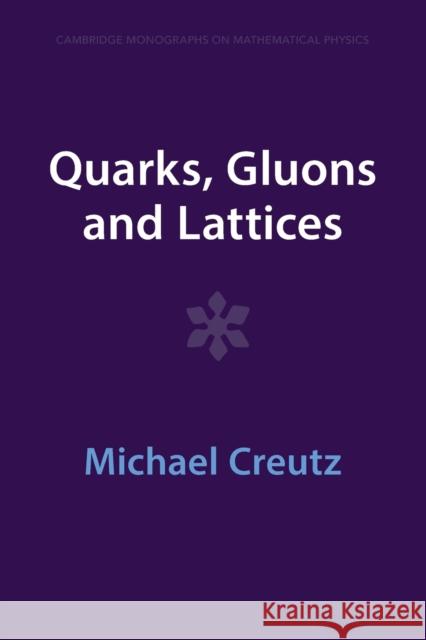 CAMBRIDGE MONOGRAPHS ON MATHEMATICAL PHYSICS

Quarks, Gluons and Lattices

Michael Creutz